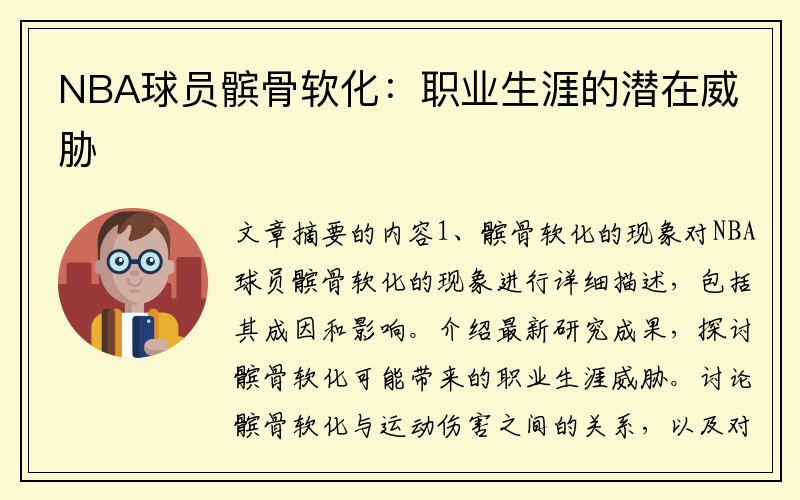 NBA球员髌骨软化：职业生涯的潜在威胁

文章摘要的内容1、髌骨软化的现象对NBA球员髌骨软化的现象进行详细描述，包括其成因和影响。介绍最新研究成果，探讨髌骨软化可能带来的职业生涯威胁。讨论髌骨软化与运动伤害之间的关系，以及对